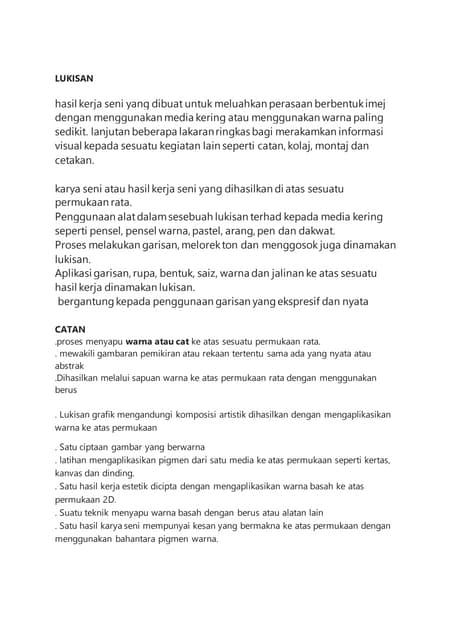 LUKISAN

hasil kerja seni yang dibuat untuk meluahkan perasaan berbentuk imej dengan menggunakan media kering atau menggunakan warna paling sedikit. lanjutan beberapa lakaran ringkas bagi merakamkan informasi visual kepada sesuatu kegiatan lain seperti catan, kolaj, montaj dan cetakan.

karya seni atau hasil kerja seni yang dihasilkan di atas sesuatu permukaan rata.
Penggunaan alat dalam sesebuah lukisan terhad kepada media kering seperti pensel, pensel warna, pastel, arang, pen dan dakwat.
Proses melakukan garisan, melorek ton dan menggosok juga dinamakan lukisan.
Aplikasi garisan, rupa, bentuk, saiz, warna dan jalinan ke atas sesuatu hasil kerja dinamakan lukisan.
bergantung kepada penggunaan garisan yang ekspresif dan nyata

CATAN
.proses menyapu warna atau cat ke atas sesuatu permukaan rata.
. mewakili gambaran pemikiran atau rekaan tertentu sama ada yang nyata atau abstrak
.Dihasilkan melalui sapuan warna ke atas permukaan rata dengan menggunakan berus

. Lukisan grafik mengandungi komposisi artistik dihasilkan dengan mengaplikasikan warna ke atas permukaan

. Satu ciptaan gambar yang berwarna
. latihan mengaplikasikan pigmen dari satu media ke atas permukaan seperti kertas, kanvas dan dinding.
. Satu hasil kerja estetik dicipta dengan mengaplikasikan warna basah ke atas permukaan 2D.
. Suatu teknik menyapu warna basah dengan berus atau alatan lain
. Satu hasil karya seni mempunyai kesan yang bermakna ke atas permukaan dengan menggunakan bahantara pigmen warna.